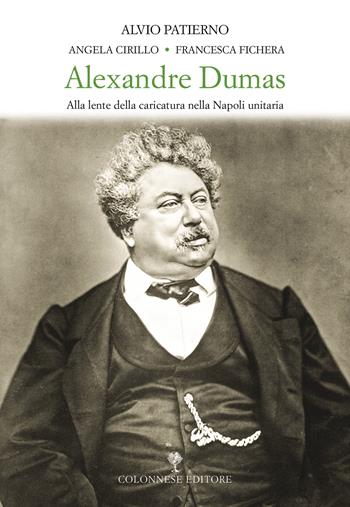 ALVIO PATIERNO

ANGELA CIRILLO • FRANCESCA FICHERA

Alexandre Dumas

Alla lente della caricatura nella Napoli unitaria

COLONNESE EDITORE